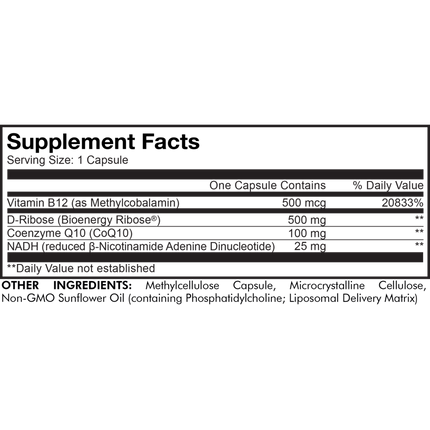 Supplement Facts
Serving Size: 1 Capsule

| | One Capsule Contains | % Daily Value |
|---|---|---|
| Vitamin B12 (as Methylcobalamin) | 500 mcg | 20833% |
| D-Ribose (Bioenergy Ribose®) | 500 mg | ** |
| Coenzyme Q10 (CoQ10) | 100 mg | ** |
| NADH (reduced β-Nicotinamide Adenine Dinucleotide) | 25 mg | ** |

**Daily Value not established

OTHER INGREDIENTS: Methylcellulose Capsule, Microcrystalline Cellulose, Non-GMO Sunflower Oil (containing Phosphatidylcholine; Liposomal Delivery Matrix)